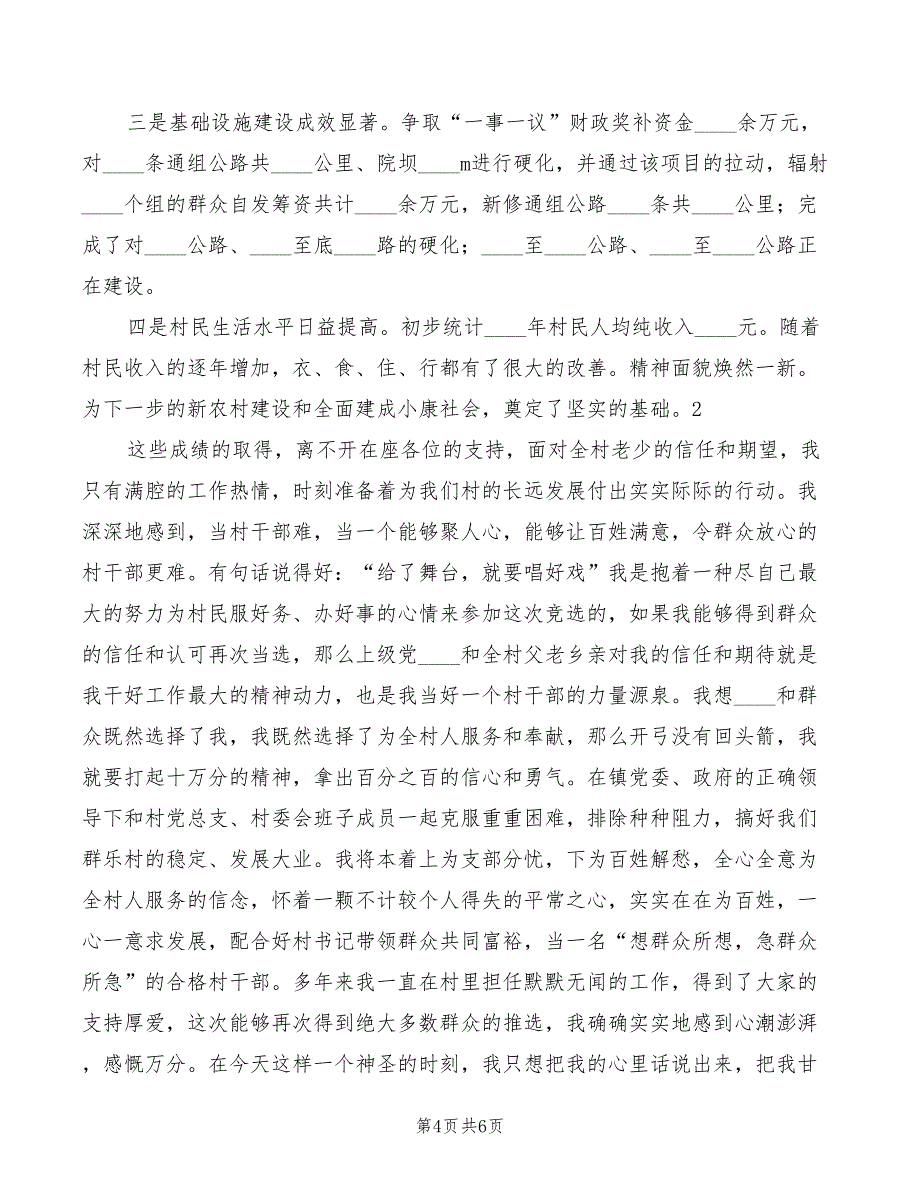 三是基础设施建设成效显著。争取“一事一议”财政奖补资金____余万元，对____条通组公路共____公里、院坝____m进行硬化，并通过该项目的拉动，辐射____个组的群众自发筹资共计____余万元，新修通组公路____条共____公里；完成了对____公路、____至底____路的硬化；____至____公路、____至____公路正在建设。

四是村民生活水平日益提高。初步统计____年村民人均纯收入____元。随着村民收入的逐年增加，衣、食、住、行都有了很大的改善。精神面貌焕然一新。为下一步的新农村建设和全面建成小康社会，奠定了坚实的基础。2

这些成绩的取得，离不开在座各位的支持，面对全村老少的信任和期望，我只有满腔的工作热情，时刻准备着为我们村的长远发展付出实实际际的行动。我深深地感到，当村干部难，当一个能够聚人心，能够让百姓满意，令群众放心的村干部更难。有句话说得好：“给了舞台，就要唱好戏”我是抱着一种尽自己最大的努力为村民服好务、办好事的心情来参加这次竞选的，如果我能够得到群众的信任和认可再次当选，那么上级党____和全村父老乡亲对我的信任和期待就是我干好工作最大的精神动力，也是我当好一个村干部的力量源泉。我想____和群众既然选择了我，我既然选择了为全村人服务和奉献，那么开弓没有回头箭，我就要打起十万分的精神，拿出百分之百的信心和勇气。在镇党委、政府的正确领导下和村党总支、村委会班子成员一起克服重重困难，排除种种阻力，搞好我们群乐村的稳定、发展大业。我将本着上为支部分忧，下为百姓解愁，全心全意为全村人服务的信念，怀着一颗不计较个人得失的平常之心，实实在在为百姓，一心一意求发展，配合好村书记带领群众共同富裕，当一名“想群众所想，急群众所急”的合格村干部。多年来我一直在村里担任默默无闻的工作，得到了大家的支持厚爱，这次能够再次得到绝大多数群众的推选，我确确实实地感到心潮澎湃，感慨万分。在今天这样一个神圣的时刻，我只想把我的心里话说出来，把我甘

第4页 共6页